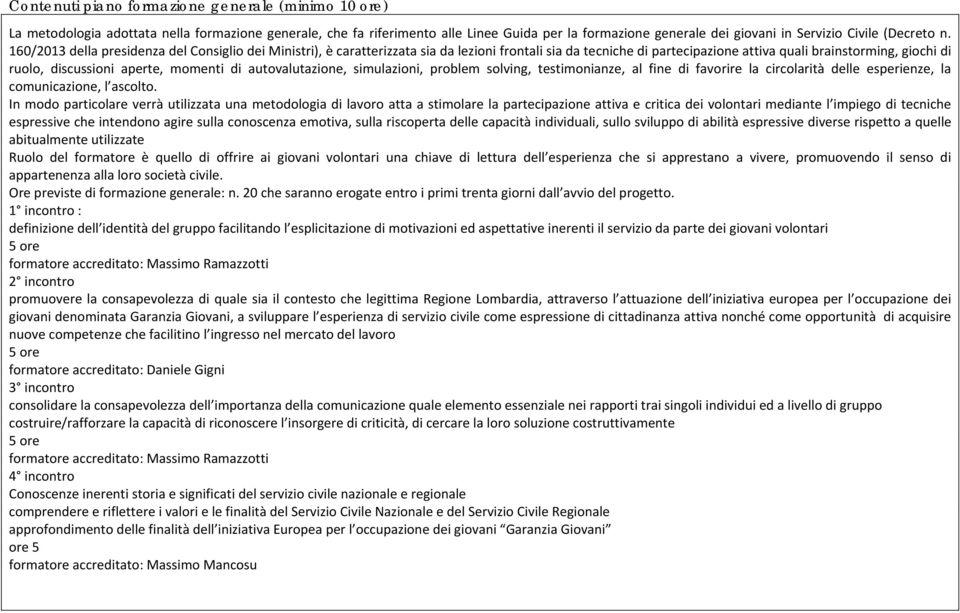 Contenuti piano formazione generale (minimo 10 ore)

La metodologia adottata nella formazione generale, che fa riferimento alle Linee Guida per la formazione generale dei giovani in Servizio Civile (Decreto n. 160/2013 della presidenza del Consiglio dei Ministri), è caratterizzata sia da lezioni frontali sia da tecniche di partecipazione attiva quali brainstorming, giochi di ruolo, discussioni aperte, momenti di autovalutazione, simulazioni, problem solving, testimonianze, al fine di favorire la circolarità delle esperienze, la comunicazione, l'ascolto.
In modo particolare verrà utilizzata una metodologia di lavoro atta a stimolare la partecipazione attiva e critica dei volontari mediante l'impiego di tecniche espressive che intendono agire sulla conoscenza emotiva, sulla riscoperta delle capacità individuali, sullo sviluppo di abilità espressive diverse rispetto a quelle abitualmente utilizzate
Ruolo del formatore è quello di offrire ai giovani volontari una chiave di lettura dell'esperienza che si apprestano a vivere, promuovendo il senso di appartenenza alla loro società civile.
Ore previste di formazione generale: n. 20 che saranno erogate entro i primi trenta giorni dall'avvio del progetto.
1° incontro :
definizione dell'identità del gruppo facilitando l'esplicitazione di motivazioni ed aspettative inerenti il servizio da parte dei giovani volontari
5 ore
formatore accreditato: Massimo Ramazzotti
2° incontro
promuovere la consapevolezza di quale sia il contesto che legittima Regione Lombardia, attraverso l'attuazione dell'iniziativa europea per l'occupazione dei giovani denominata Garanzia Giovani, a sviluppare l'esperienza di servizio civile come espressione di cittadinanza attiva nonché come opportunità di acquisire nuove competenze che facilitino l'ingresso nel mercato del lavoro
5 ore
formatore accreditato: Daniele Gigni
3° incontro
consolidare la consapevolezza dell'importanza della comunicazione quale elemento essenziale nei rapporti trai singoli individui ed a livello di gruppo
costruire/rafforzare la capacità di riconoscere l'insorgere di criticità, di cercare la loro soluzione costruttivamente
5 ore
formatore accreditato: Massimo Ramazzotti
4° incontro
Conoscenze inerenti storia e significati del servizio civile nazionale e regionale
comprendere e riflettere i valori e le finalità del Servizio Civile Nazionale e del Servizio Civile Regionale
approfondimento delle finalità dell'iniziativa Europea per l'occupazione dei giovani "Garanzia Giovani"
ore 5
formatore accreditato: Massimo Mancosu